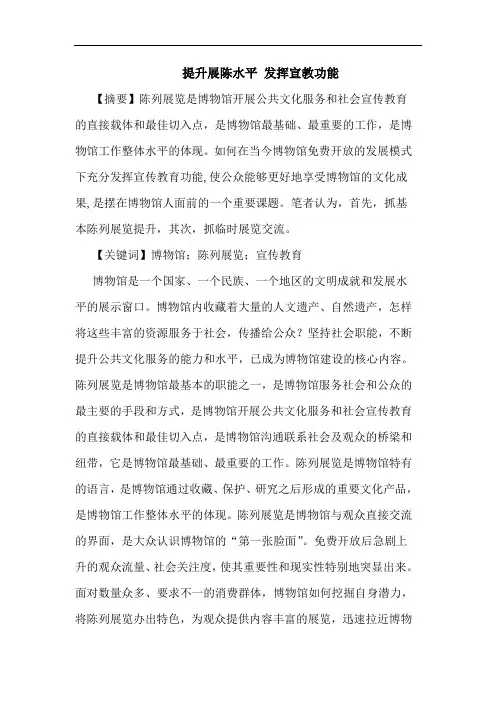 提升展陈水平 发挥宣教功能

【摘要】陈列展览是博物馆开展公共文化服务和社会宣传教育的直接载体和最佳切入点，是博物馆最基础、最重要的工作，是博物馆工作整体水平的体现。如何在当今博物馆免费开放的发展模式下充分发挥宣传教育功能，使公众能够更好地享受博物馆的文化成果，是摆在博物馆人面前的一个重要课题。笔者认为，首先，抓基本陈列展览提升，其次，抓临时展览交流。

【关键词】博物馆；陈列展览；宣传教育

博物馆是一个国家、一个民族、一个地区的文明成就和发展水平的展示窗口。博物馆内收藏着大量的人文遗产、自然遗产，怎样将这些丰富的资源服务于社会，传播给公众？坚持社会职能，不断提升公共文化服务的能力和水平，已成为博物馆建设的核心内容。陈列展览是博物馆最基本的职能之一，是博物馆服务社会和公众的最主要的手段和方式，是博物馆开展公共文化服务和社会宣传教育的直接载体和最佳切入点，是博物馆沟通联系社会及观众的桥梁和纽带，它是博物馆最基础、最重要的工作。陈列展览是博物馆特有的语言，是博物馆通过收藏、保护、研究之后形成的重要文化产品，是博物馆工作整体水平的体现。陈列展览是博物馆与观众直接交流的界面，是大众认识博物馆的“第一张脸面”。免费开放后急剧上升的观众流量、社会关注度，使其重要性和现实性特别地突显出来。面对数量众多、要求不一的消费群体，博物馆如何挖掘自身潜力，将陈列展览办出特色，为观众提供内容丰富的展览，迅速拉近博物